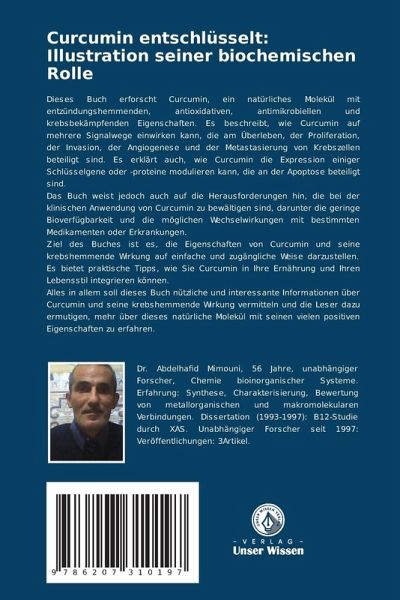 Curcumin entschlüsselt: Illustration seiner biochemischen Rolle

Dieses Buch erforscht Curcumin, ein natürliches Molekül mit entzündungshemmenden, antioxidativen, antimikrobiellen und krebsbekämpfenden Eigenschaften. Es beschreibt, wie Curcumin auf mehrere Signalwege einwirken kann, die am Überleben, der Proliferation, der Invasion, der Angiogenese und der Metastasierung von Krebszellen beteiligt sind. Es erklärt auch, wie Curcumin die Expression einiger Schlüsselgene oder -proteine modulieren kann, die an der Apoptose beteiligt sind.
Das Buch weist jedoch auch auf die Herausforderungen hin, die bei der klinischen Anwendung von Curcumin zu bewältigen sind, darunter die geringe Bioverfügbarkeit und die möglichen Wechselwirkungen mit bestimmten Medikamenten oder Erkrankungen.
Ziel des Buches ist es, die Eigenschaften von Curcumin und seine krebshemmende Wirkung auf einfache und zugängliche Weise darzustellen. Es bietet praktische Tipps, wie Sie Curcumin in Ihre Ernährung und Ihren Lebensstil integrieren können.
Alles in allem soll dieses Buch nützliche und interessante Informationen über Curcumin und seine krebshemmende Wirkung vermitteln und die Leser dazu ermutigen, mehr über dieses natürliche Molekül mit seinen vielen positiven Eigenschaften zu erfahren.

Dr. Abdelhafid Mimouni, 56 Jahre, unabhängiger Forscher, Chemie bioinorganischer Systeme. Erfahrung: Synthese, Charakterisierung, Bewertung von metallorganischen und makromolekularen Verbindungen. Dissertation (1993-1997): B12-Studie durch XAS. Unabhängiger Forscher seit 1997: Veröffentlichungen: 3Artikel.

9 786207 310197

UNSER WISSEN VERLAG
- VERLAG -
Unser Wissen